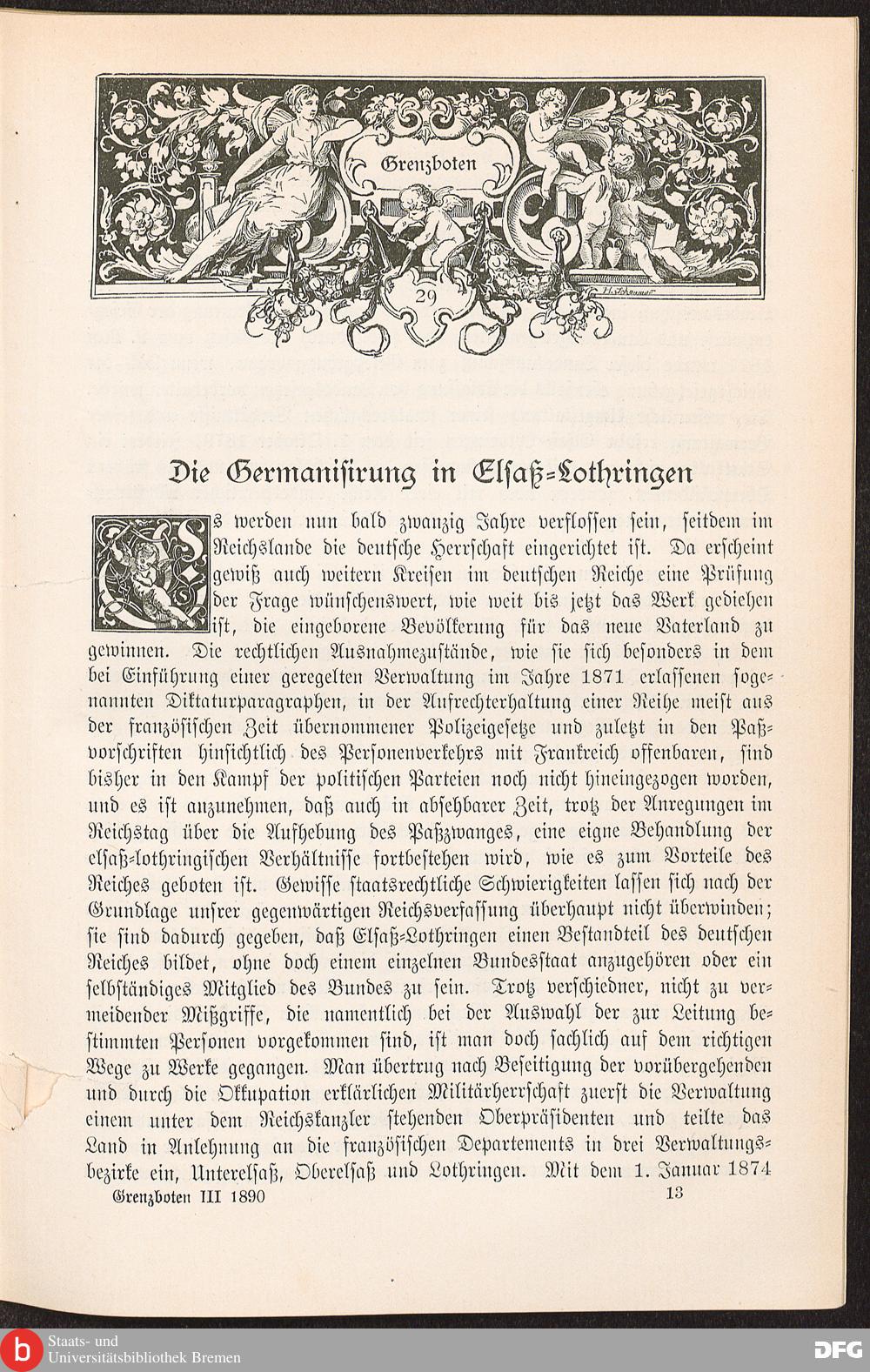 Grenzboten

29

Die Germanisirung in Elsaß-Lothringen

Es werden nun bald zwanzig Jahre verflossen sein, seitdem im Reichslande die deutsche Herrschaft eingerichtet ist. Da erscheint gewiß auch weitern Kreisen im deutschen Reiche eine Prüfung der Frage wünschenswert, wie weit bis jetzt das Werk gediehen ist, die eingeborene Bevölkerung für das neue Vaterland zu gewinnen. Die rechtlichen Ausnahmezustände, wie sie sich besonders in dem bei Einführung einer geregelten Verwaltung im Jahre 1871 erlassenen sogenannten Diktaturparagraphen, in der Aufrechterhaltung einer Reihe meist aus der französischen Zeit übernommener Polizeigesetze und zuletzt in den Paßvorschriften hinsichtlich des Personenverkehrs mit Frankreich offenbaren, sind bisher in den Kampf der politischen Parteien noch nicht hineingezogen worden, und es ist anzunehmen, daß auch in absehbarer Zeit, trotz der Anregungen im Reichstag über die Aufhebung des Paßzwanges, eine eigne Behandlung der elsaß-lothringischen Verhältnisse fortbestehen wird, wie es zum Vorteile des Reiches geboten ist. Gewisse staatsrechtliche Schwierigkeiten lassen sich nach der Grundlage unsrer gegenwärtigen Reichsverfassung überhaupt nicht überwinden; sie sind dadurch gegeben, daß Elsaß-Lothringen einen Bestandteil des deutschen Reiches bildet, ohne doch einem einzelnen Bundesstaat anzugehören oder ein selbständiges Mitglied des Bundes zu sein. Trotz verschiedner, nicht zu vermeidender Mißgriffe, die namentlich bei der Auswahl der zur Leitung bestimmten Personen vorgekommen sind, ist man doch sachlich auf dem richtigen Wege zu Werke gegangen. Man übertrug nach Beseitigung der vorübergehenden und durch die Okkupation erklärlichen Militärherrschaft zuerst die Verwaltung einem unter dem Reichskanzler stehenden Oberpräsidenten und teilte das Land in Anlehnung an die französischen Departements in drei Verwaltungsbezirke ein, Unterelsaß, Oberelsaß und Lothringen. Mit dem 1. Januar 1874

Grenzboten III 1890 13

Staats- und Universitätsbibliothek Bremen

DFG